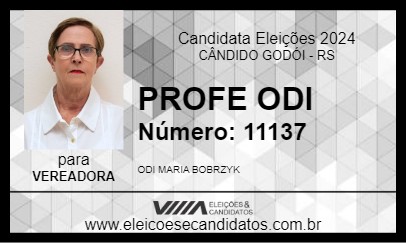 Candidata Eleições 2024
CÂNDIDO GODÓI - RS

PROFE ODI
Número: 11137

para
VEREADORA

ODI MARIA BOBRZYK

ELEIÇÕES & CANDIDATOS
www.eleicoesecandidatos.com.br